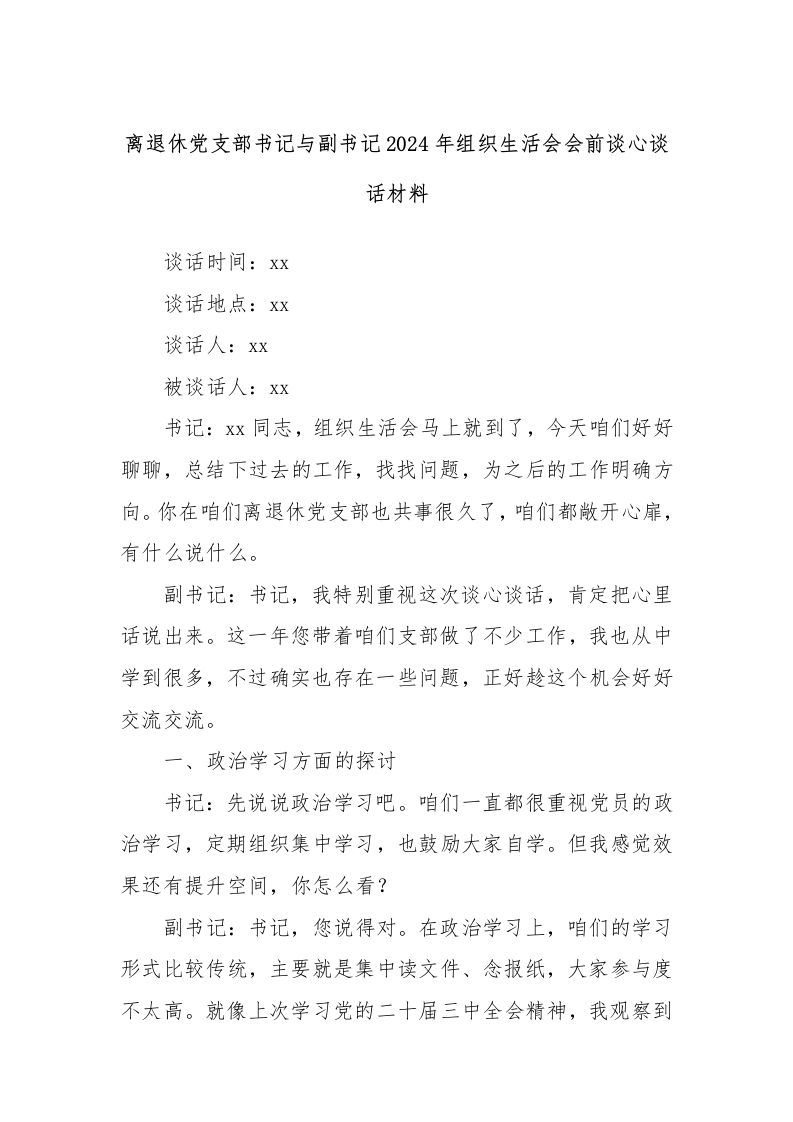 离退休党支部书记与副书记2024年组织生活会会前谈心谈话材料

谈话时间：xx

谈话地点：xx

谈话人：xx

被谈话人：xx

书记：xx同志，组织生活会马上就到了，今天咱们好好聊聊，总结下过去的工作，找找问题，为之后的工作明确方向。你在咱们离退休党支部也共事很久了，咱们都敞开心扉，有什么说什么。

副书记：书记，我特别重视这次谈心谈话，肯定把心里话说出来。这一年您带着咱们支部做了不少工作，我也从中学到很多，不过确实也存在一些问题，正好趁这个机会好好交流交流。

一、政治学习方面的探讨

书记：先说说政治学习吧。咱们一直都很重视党员的政治学习，定期组织集中学习，也鼓励大家自学。但我感觉效果还有提升空间，你怎么看？

副书记：书记，您说得对。在政治学习上，咱们的学习形式比较传统，主要就是集中读文件、念报纸，大家参与度不太高。就像上次学习党的二十届三中全会精神，我观察到